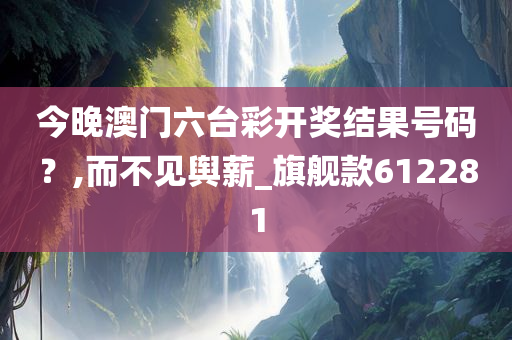 今晚澳门六台彩开奖结果号码？,而不见舆薪_旗舰款612281